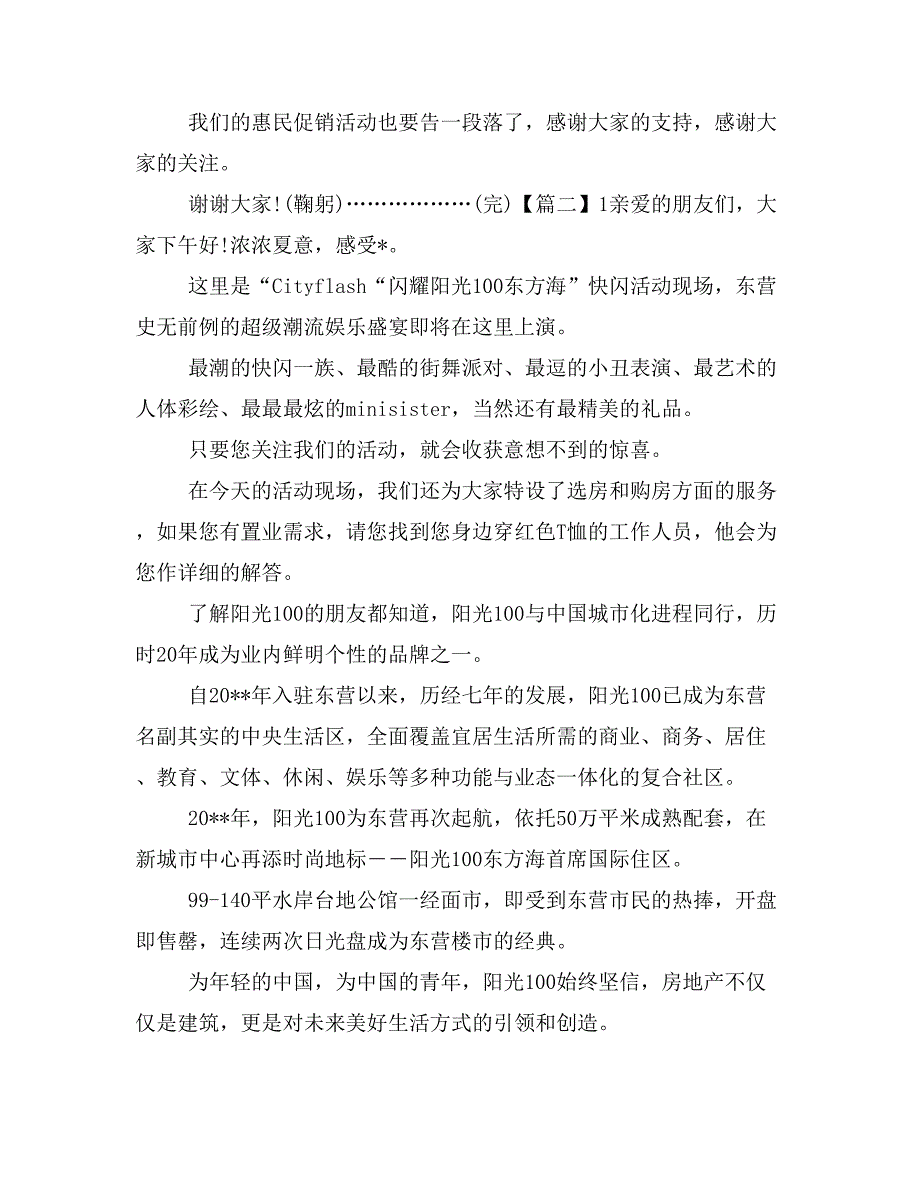 我们的惠民促销活动也要告一段落了，感谢大家的支持，感谢大家的关注。

谢谢大家!(鞠躬)………………(完)【篇二】1亲爱的朋友们，大家下午好!浓浓夏意，感受*。

这里是“Cityflash“闪耀阳光100东方海”快闪活动现场，东营史无前例的超级潮流娱乐盛宴即将在这里上演。

最潮的快闪一族、最酷的街舞派对、最逗的小丑表演、最艺术的人体彩绘、最最最炫的minisister，当然还有最精美的礼品。

只要您关注我们的活动，就会收获意想不到的惊喜。

在今天的活动现场，我们还为大家特设了选房和购房方面的服务，如果您有置业需求，请您找到您身边穿红色T恤的工作人员，他会为您作详细的解答。

了解阳光100的朋友都知道，阳光100与中国城市化进程同行，历时20年成为业内鲜明个性的品牌之一。

自20**年入驻东营以来，历经七年的发展，阳光100已成为东营名副其实的中央生活区，全面覆盖宜居生活所需的商业、商务、居住、教育、文体、休闲、娱乐等多种功能与业态一体化的复合社区。

20**年，阳光100为东营再次起航，依托50万平米成熟配套，在新城市中心再添时尚地标——阳光100东方海首席国际住区。

99-140平水岸台地公馆一经面市，即受到东营市民的热捧，开盘即售罄，连续两次日光盘成为东营楼市的经典。

为年轻的中国，为中国的青年，阳光100始终坚信，房地产不仅仅是建筑，更是对未来美好生活方式的引领和创造。